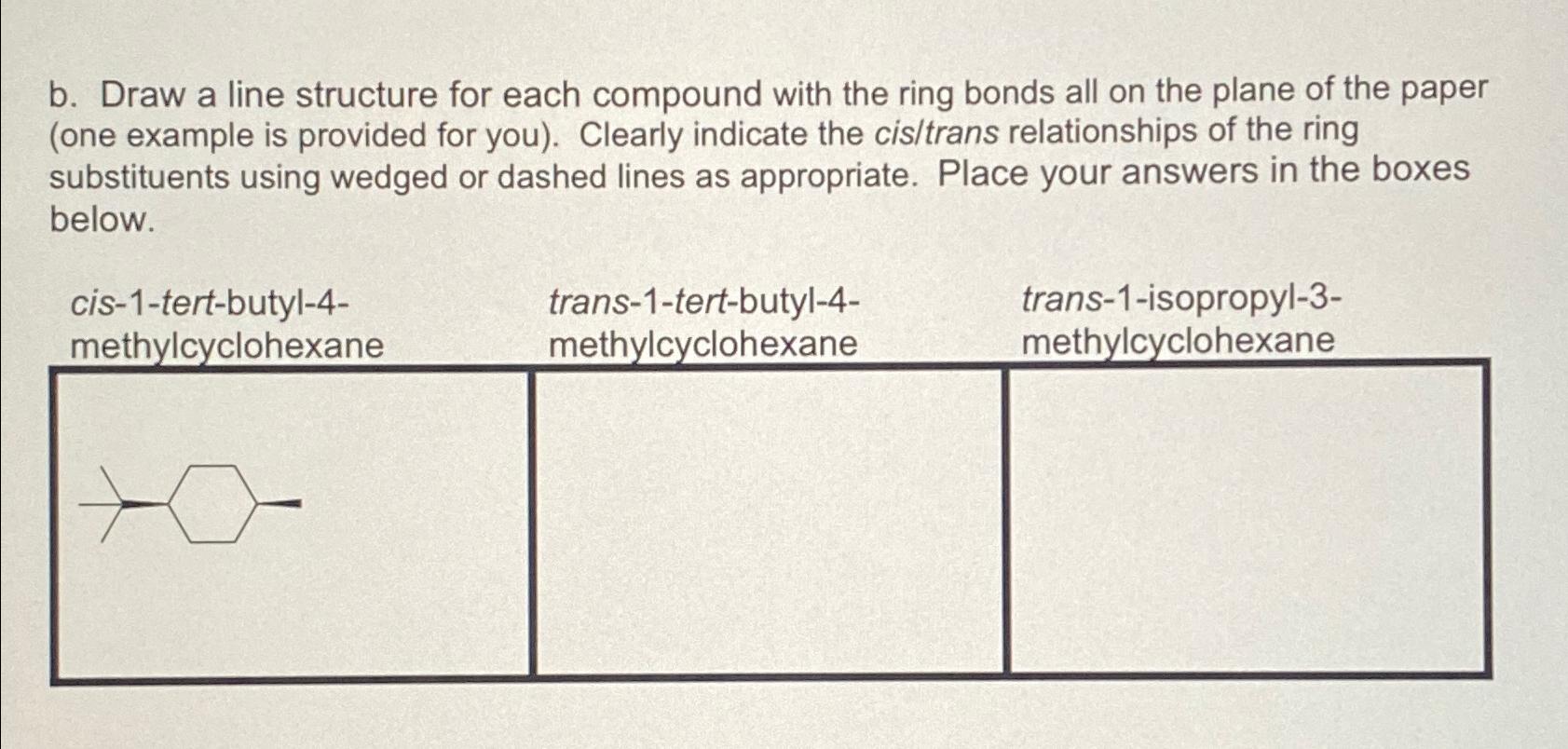 b. Draw a line structure for each compound with the ring bonds all on the plane of the paper (one example is provided for you). Clearly indicate the cis/trans relationships of the ring substituents using wedged or dashed lines as appropriate. Place your answers in the boxes below.

cis-1-tert-butyl-4-methylcyclohexane

trans-1-tert-butyl-4-methylcyclohexane

trans-1-isopropyl-3-methylcyclohexane